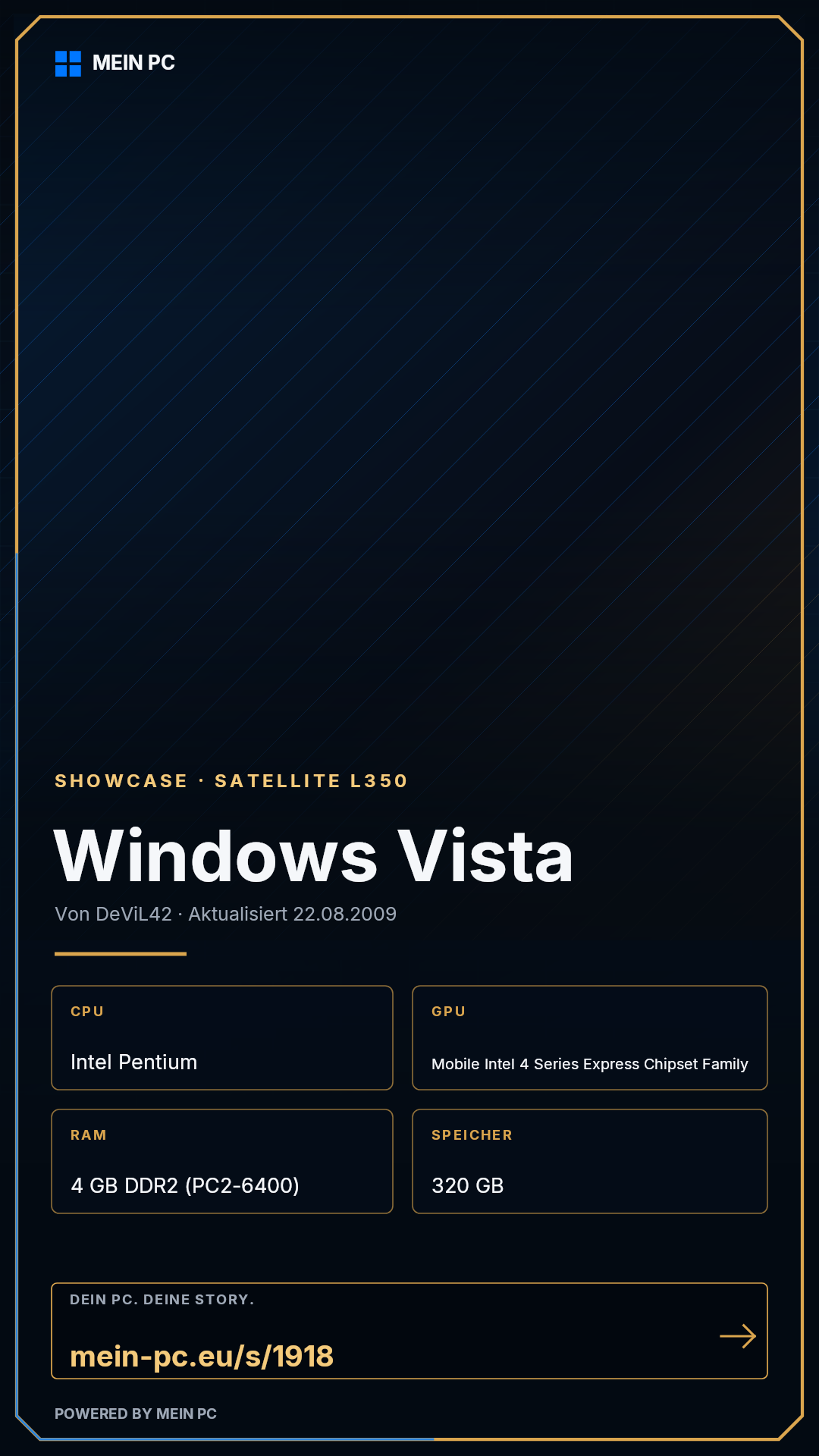 MEIN PC

SHOWCASE · SATELLITE L350

Windows Vista

Von DeViL42 · Aktualisiert 22.08.2009

CPU

Intel Pentium

GPU

Mobile Intel 4 Series Express Chipset Family

RAM

4 GB DDR2 (PC2-6400)

SPEICHER

320 GB

DEIN PC. DEINE STORY.

mein-pc.eu/s/1918

→

POWERED BY MEIN PC